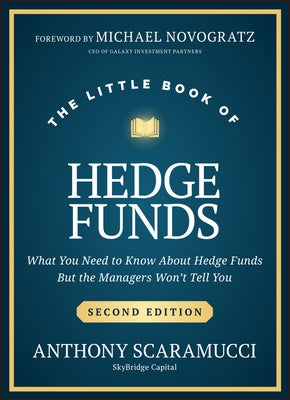 FOREWORD BY MICHAEL NOVOGRATZ
CEO OF GALAXY INVESTMENT PARTNERS

THE LITTLE BOOK OF

HEDGE FUNDS

What You Need to Know About Hedge Funds But the Managers Won't Tell You

SECOND EDITION

ANTHONY SCARAMUCCI
SkyBridge Capital